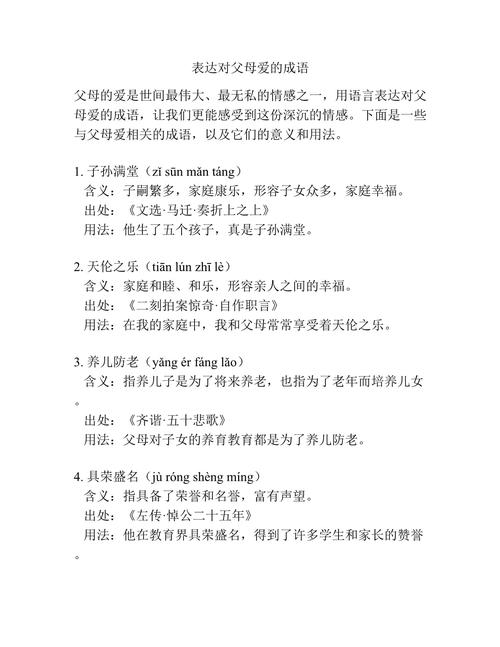 表达对父母爱的成语

父母的爱是世间最伟大、最无私的情感之一，用语言表达对父母爱的成语，让我们更能感受到这份深沉的情感。下面是一些与父母爱相关的成语，以及它们的意义和用法。

1. 子孙满堂（zǐ sūn mǎn táng）
含义：子嗣繁多，家庭康乐，形容子女众多，家庭幸福。
出处：《文选·马迁·奏折上之上》
用法：他生了五个孩子，真是子孙满堂。

2. 天伦之乐（tiān lún zhī lè）
含义：家庭和睦、和乐，形容亲人之间的幸福。
出处：《二刻拍案惊奇·自作职言》
用法：在我的家庭中，我和父母常常享受着天伦之乐。

3. 养儿防老（yǎng ér fáng lǎo）
含义：指养儿子是为了将来养老，也指为了老年而培养儿女。
出处：《齐谐·五十悲歌》
用法：父母对子女的养育教育都是为了养儿防老。

4. 具荣盛名（jù róng shèng míng）
含义：指具备了荣誉和名誉，富有声望。
出处：《左传·悼公二十五年》
用法：他在教育界具荣盛名，得到了许多学生和家长的赞誉。